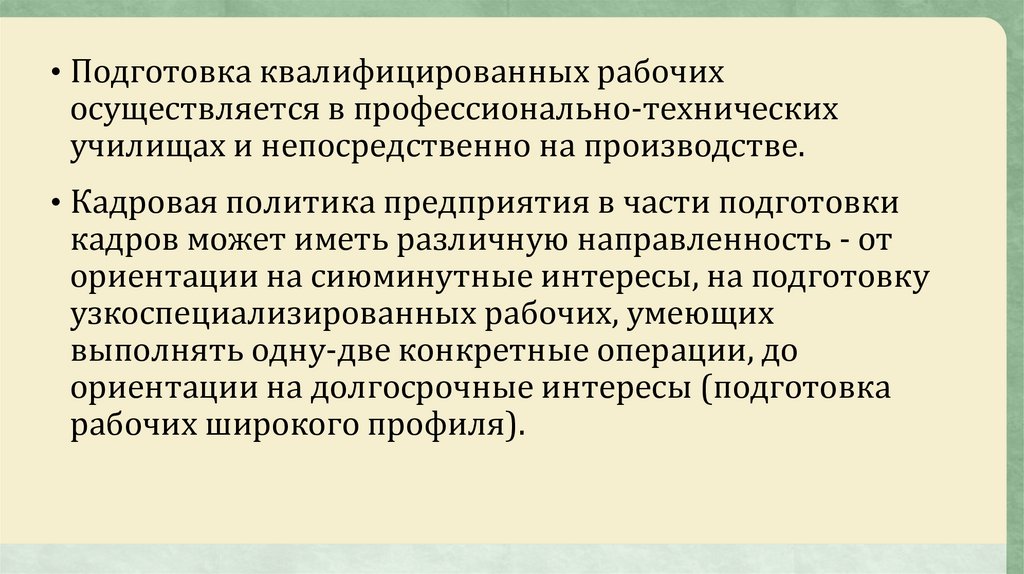 • Подготовка квалифицированных рабочих осуществляется в профессионально-технических училищах и непосредственно на производстве.

• Кадровая политика предприятия в части подготовки кадров может иметь различную направленность - от ориентации на сиюминутные интересы, на подготовку узкоспециализированных рабочих, умеющих выполнять одну-две конкретные операции, до ориентации на долгосрочные интересы (подготовка рабочих широкого профиля).